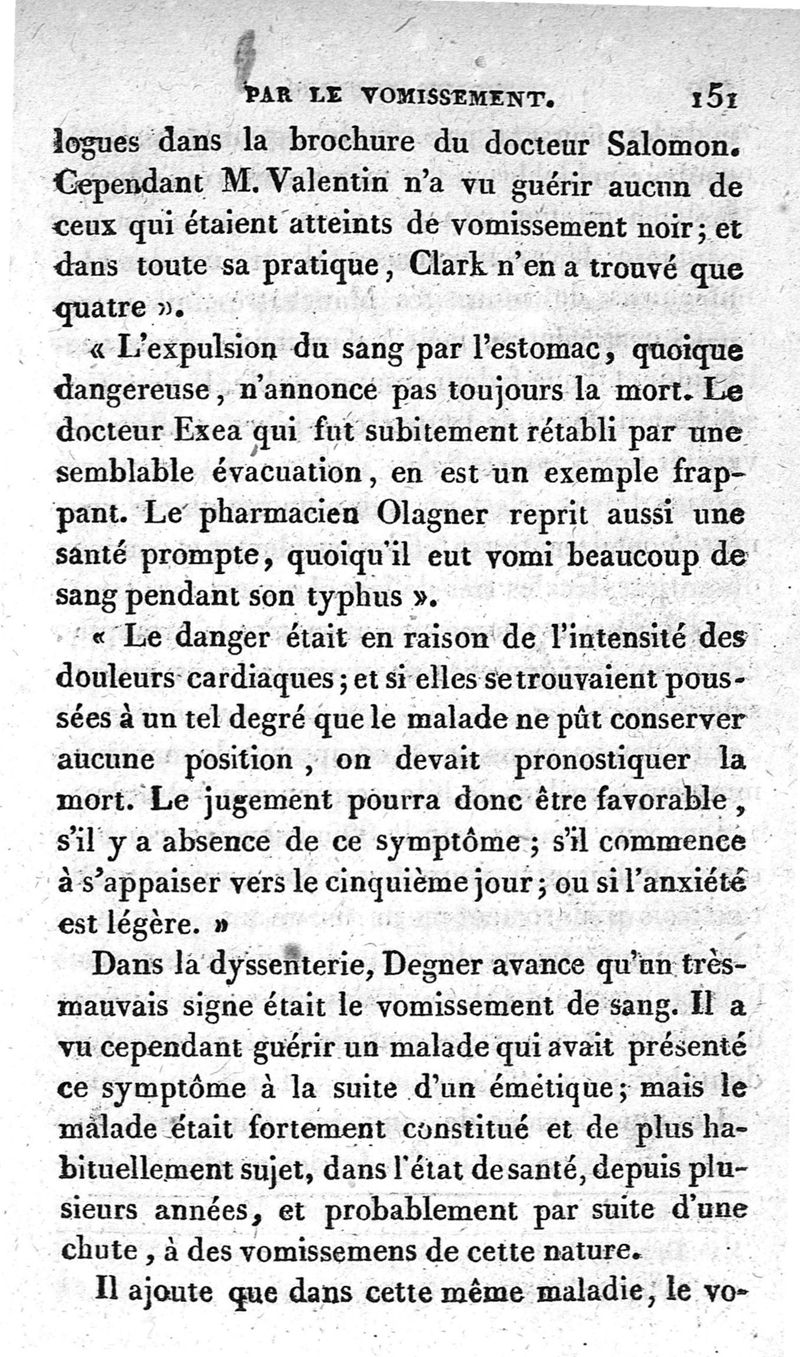 PAR LE VOMISSEMENT. 151

logues dans la brochure du docteur Salomon. Cependant M. Valentin n'a vu guérir aucun de ceux qui étaient atteints de vomissement noir; et dans toute sa pratique, Clark n'en a trouvé que quatre ».

« L'expulsion du sang par l'estomac, quoique dangereuse, n'annonce pas toujours la mort. Le docteur Exea qui fut subitement rétabli par une semblable évacuation, en est un exemple frappant. Le pharmacien Olagner reprit aussi une santé prompte, quoiqu'il eut vomi beaucoup de sang pendant son typhus ».

« Le danger était en raison de l'intensité des douleurs cardiaques; et si elles se trouvaient poussées à un tel degré que le malade ne pût conserver aucune position, on devait pronostiquer la mort. Le jugement pourra donc être favorable, s'il y a absence de ce symptôme; s'il commence à s'appaiser vers le cinquième jour; ou si l'anxiété est légère. »

Dans la dyssenterie, Degner avance qu'un très-mauvais signe était le vomissement de sang. Il a vu cependant guérir un malade qui avait présenté ce symptôme à la suite d'un émétique; mais le malade était fortement constitué et de plus habituellement sujet, dans l'état de santé, depuis plusieurs années, et probablement par suite d'une chute, à des vomissemens de cette nature.

Il ajoute que dans cette même maladie, le vo-